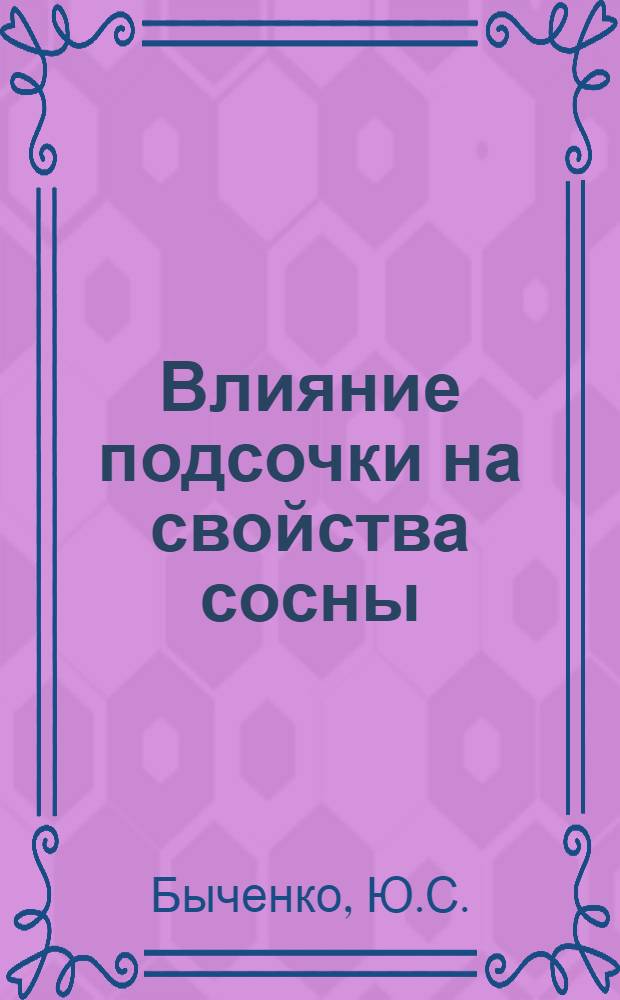 Влияние подсочки на свойства сосны

Быченко, Ю.С.